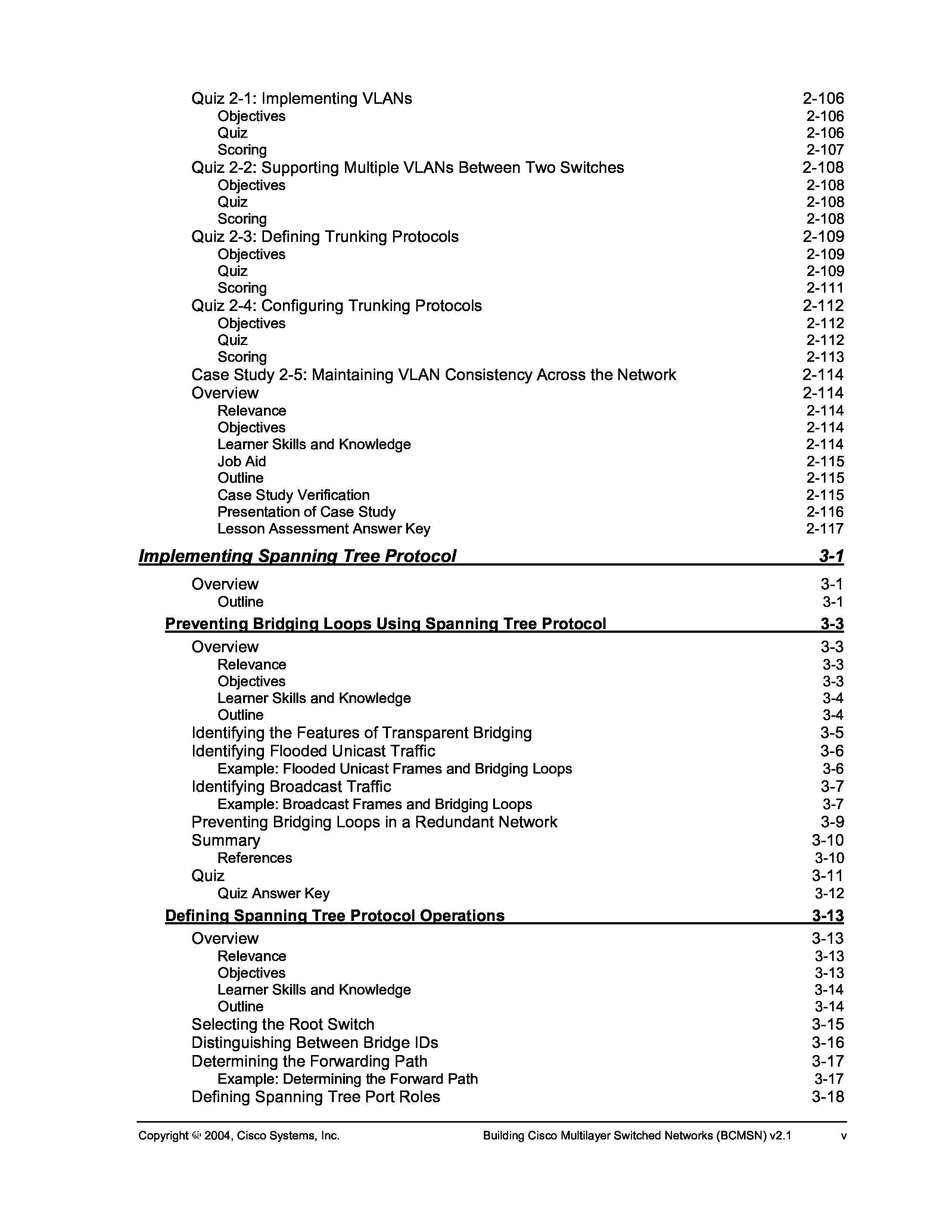 Quiz 2-1: Implementing VLANs 2-106
Objectives 2-106
Quiz 2-106
Scoring 2-107
Quiz 2-2: Supporting Multiple VLANs Between Two Switches 2-108
Objectives 2-108
Quiz 2-108
Scoring 2-108
Quiz 2-3: Defining Trunking Protocols 2-109
Objectives 2-109
Quiz 2-109
Scoring 2-111
Quiz 2-4: Configuring Trunking Protocols 2-112
Objectives 2-112
Quiz 2-112
Scoring 2-113
Case Study 2-5: Maintaining VLAN Consistency Across the Network 2-114
Overview 2-114
Relevance 2-114
Objectives 2-114
Learner Skills and Knowledge 2-114
Job Aid 2-115
Outline 2-115
Case Study Verification 2-115
Presentation of Case Study 2-116
Lesson Assessment Answer Key 2-117

Implementing Spanning Tree Protocol 3-1

Overview 3-1
Outline 3-1

Preventing Bridging Loops Using Spanning Tree Protocol 3-3

Overview 3-3
Relevance 3-3
Objectives 3-3
Learner Skills and Knowledge 3-4
Outline 3-4
Identifying the Features of Transparent Bridging 3-5
Identifying Flooded Unicast Traffic 3-6
Example: Flooded Unicast Frames and Bridging Loops 3-6
Identifying Broadcast Traffic 3-7
Example: Broadcast Frames and Bridging Loops 3-7
Preventing Bridging Loops in a Redundant Network 3-9
Summary 3-10
References 3-10
Quiz 3-11
Quiz Answer Key 3-12

Defining Spanning Tree Protocol Operations 3-13

Overview 3-13
Relevance 3-13
Objectives 3-13
Learner Skills and Knowledge 3-14
Outline 3-14
Selecting the Root Switch 3-15
Distinguishing Between Bridge IDs 3-16
Determining the Forwarding Path 3-17
Example: Determining the Forward Path 3-17
Defining Spanning Tree Port Roles 3-18

Copyright © 2004, Cisco Systems, Inc. Building Cisco Multilayer Switched Networks (BCMSN) v2.1 v